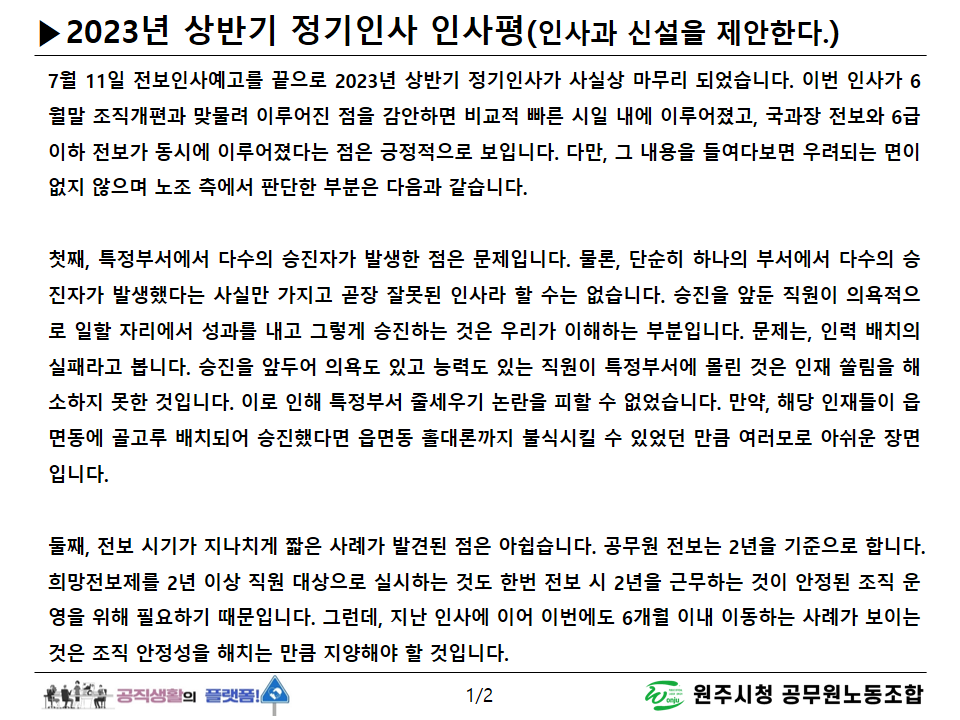 ▶2023년 상반기 정기인사 인사평(인사과 신설을 제안한다.)

7월 11일 전보인사예고를 끝으로 2023년 상반기 정기인사가 사실상 마무리 되었습니다. 이번 인사가 6월말 조직개편과 맞물려 이루어진 점을 감안하면 비교적 빠른 시일 내에 이루어졌고, 국과장 전보와 6급 이하 전보가 동시에 이루어졌다는 점은 긍정적으로 보입니다. 다만, 그 내용을 들여다보면 우려되는 면이 없지 않으며 노조 측에서 판단한 부분은 다음과 같습니다.

첫째, 특정부서에서 다수의 승진자가 발생한 점은 문제입니다. 물론, 단순히 하나의 부서에서 다수의 승진자가 발생했다는 사실만 가지고 곧장 잘못된 인사라 할 수는 없습니다. 승진을 앞둔 직원이 의욕적으로 일할 자리에서 성과를 내고 그렇게 승진하는 것은 우리가 이해하는 부분입니다. 문제는, 인력 배치의 실패라고 봅니다. 승진을 앞두어 의욕도 있고 능력도 있는 직원이 특정부서에 몰린 것은 인재 쏠림을 해소하지 못한 것입니다. 이로 인해 특정부서 줄세우기 논란을 피할 수 없었습니다. 만약, 해당 인재들이 읍면동에 골고루 배치되어 승진했다면 읍면동 홀대론까지 불식시킬 수 있었던 만큼 여러모로 아쉬운 장면입니다.

둘째, 전보 시기가 지나치게 짧은 사례가 발견된 점은 아쉽습니다. 공무원 전보는 2년을 기준으로 합니다. 희망전보제를 2년 이상 직원 대상으로 실시하는 것도 한번 전보 시 2년을 근무하는 것이 안정된 조직 운영을 위해 필요하기 때문입니다. 그런데, 지난 인사에 이어 이번에도 6개월 이내 이동하는 사례가 보이는 것은 조직 안정성을 해치는 만큼 지양해야 할 것입니다.

공직생활의 플랫폼!

1/2

원주시청 공무원노동조합